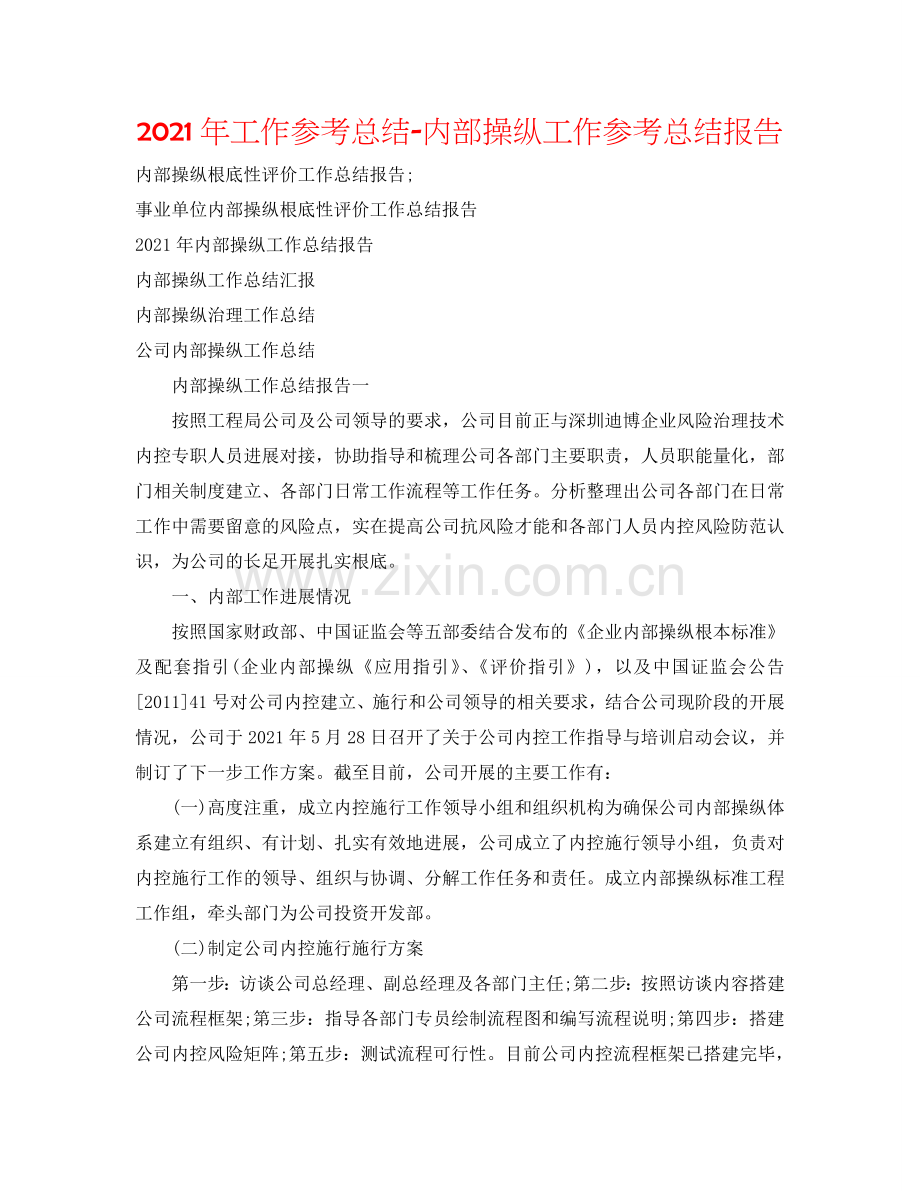 2021年工作参考总结-内部操纵工作参考总结报告

内部操纵根底性评价工作总结报告;

事业单位内部操纵根底性评价工作总结报告

2021年内部操纵工作总结报告

内部操纵工作总结汇报

内部操纵治理工作总结

公司内部操纵工作总结

内部操纵工作总结报告一

按照工程局公司及公司领导的要求，公司目前正与深圳迪博企业风险治理技术内控专职人员进展对接，协助指导和梳理公司各部门主要职责，人员职能量化，部门相关制度建立、各部门日常工作流程等工作任务。分析整理出公司各部门在日常工作中需要留意的风险点，实在提高公司抗风险才能和各部门人员内控风险防范认识，为公司的长足开展扎实根底。

www.zixin.com.cn

一、内部工作进展情况

按照国家财政部、中国证监会等五部委结合发布的《企业内部操纵根本标准》及配套指引(企业内部操纵《应用指引》、《评价指引》)，以及中国证监会公告[2011]41号对公司内控建立、施行和公司领导的相关要求，结合公司现阶段的开展情况，公司于2021年5月28日召开了关于公司内控工作指导与培训启动会议，并制订了下一步工作方案。截至目前，公司开展的主要工作有：

(一)高度注重，成立内控施行工作领导小组和组织机构为确保公司内部操纵体系建立有组织、有计划、扎实有效地进展，公司成立了内控施行领导小组，负责对内控施行工作的领导、组织与协调、分解工作任务和责任。成立内部操纵标准工程工作组，牵头部门为公司投资开发部。

(二)制定公司内控施行施行方案

第一步：访谈公司总经理、副总经理及各部门主任;第二步：按照访谈内容搭建公司流程框架;第三步：指导各部门专员绘制流程图和编写流程说明;第四步：搭建公司内控风险矩阵;第五步：测试流程可行性。目前公司内控流程框架已搭建完毕，